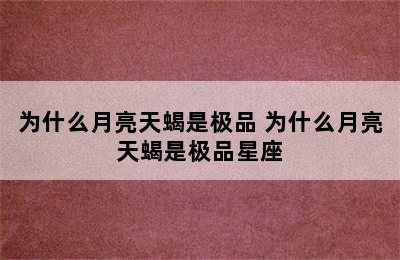 为什么月亮天蝎是极品 为什么月亮天蝎是极品星座